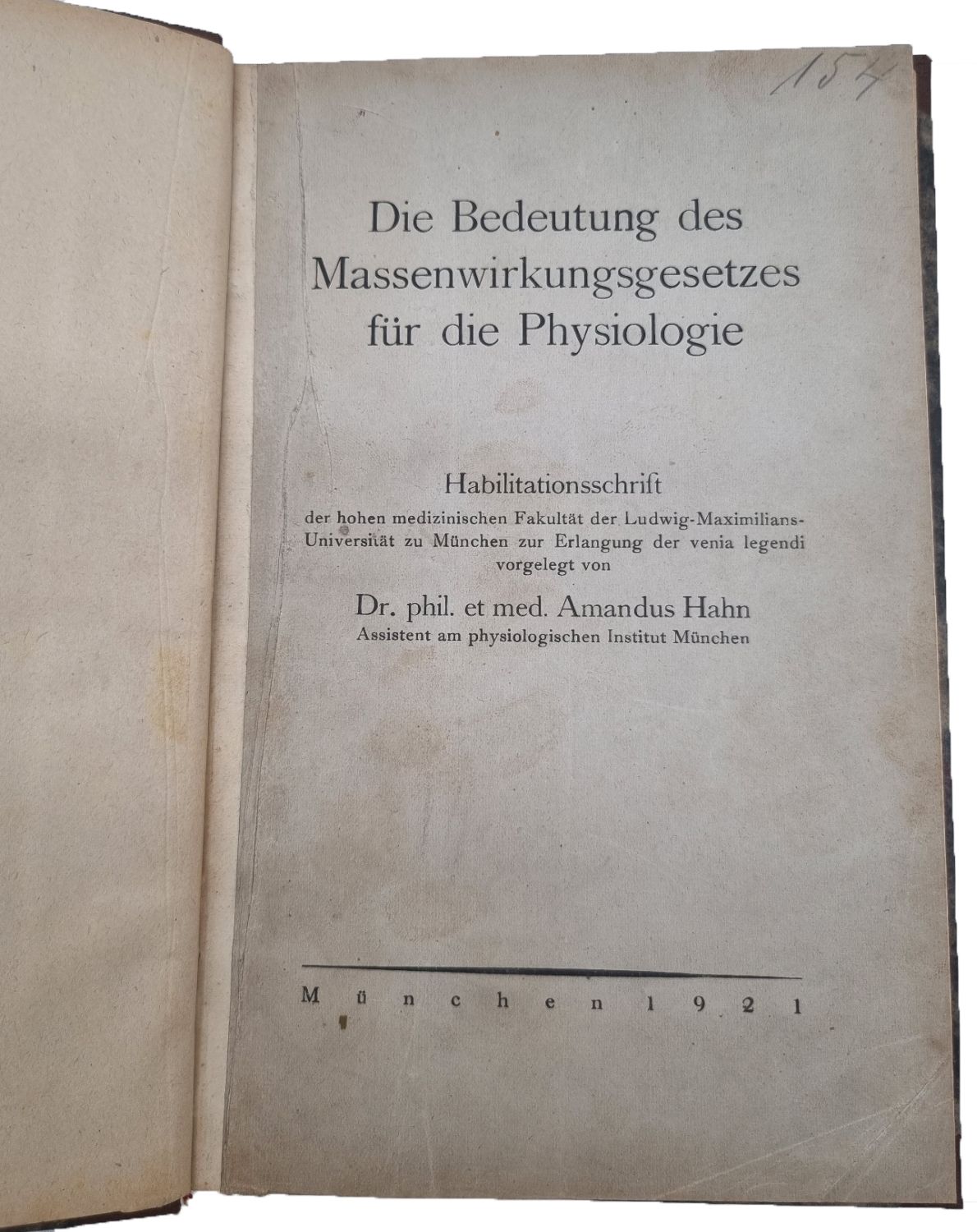 154

Die Bedeutung des Massenwirkungsgesetzes für die Physiologie

Habilitationsschrift
der hohen medizinischen Fakultät der Ludwig-Maximilians-Universität zu München zur Erlangung der venia legendi vorgelegt von

Dr. phil. et med. Amandus Hahn
Assistent am physiologischen Institut München

München 1921